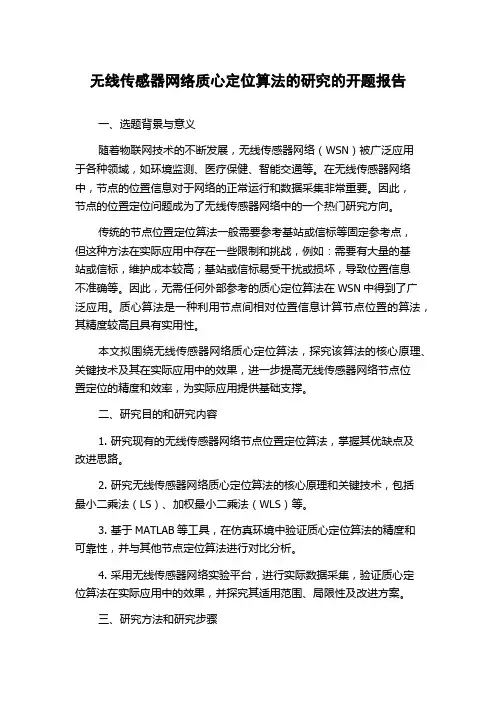 无线传感器网络质心定位算法的研究的开题报告

一、选题背景与意义

随着物联网技术的不断发展，无线传感器网络（WSN）被广泛应用于各种领域，如环境监测、医疗保健、智能交通等。在无线传感器网络中，节点的位置信息对于网络的正常运行和数据采集非常重要。因此，节点的位置定位问题成为了无线传感器网络中的一个热门研究方向。

传统的节点位置定位算法一般需要参考基站或信标等固定参考点，但这种方法在实际应用中存在一些限制和挑战，例如：需要有大量的基站或信标，维护成本较高；基站或信标易受干扰或损坏，导致位置信息不准确等。因此，无需任何外部参考的质心定位算法在 WSN 中得到了广泛应用。质心算法是一种利用节点间相对位置信息计算节点位置的算法，其精度较高且具有实用性。

本文拟围绕无线传感器网络质心定位算法，探究该算法的核心原理、关键技术及其在实际应用中的效果，进一步提高无线传感器网络节点位置定位的精度和效率，为实际应用提供基础支撑。

二、研究目的和研究内容

1. 研究现有的无线传感器网络节点位置定位算法，掌握其优缺点及改进思路。

2. 研究无线传感器网络质心定位算法的核心原理和关键技术，包括最小二乘法（LS）、加权最小二乘法（WLS）等。

3. 基于 MATLAB 等工具，在仿真环境中验证质心定位算法的精度和可靠性，并与其他节点定位算法进行对比分析。

4. 采用无线传感器网络实验平台，进行实际数据采集，验证质心定位算法在实际应用中的效果，并探究其适用范围、局限性及改进方案。

三、研究方法和研究步骤